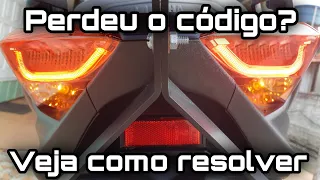 Perdeu o código?

Veja como resolver